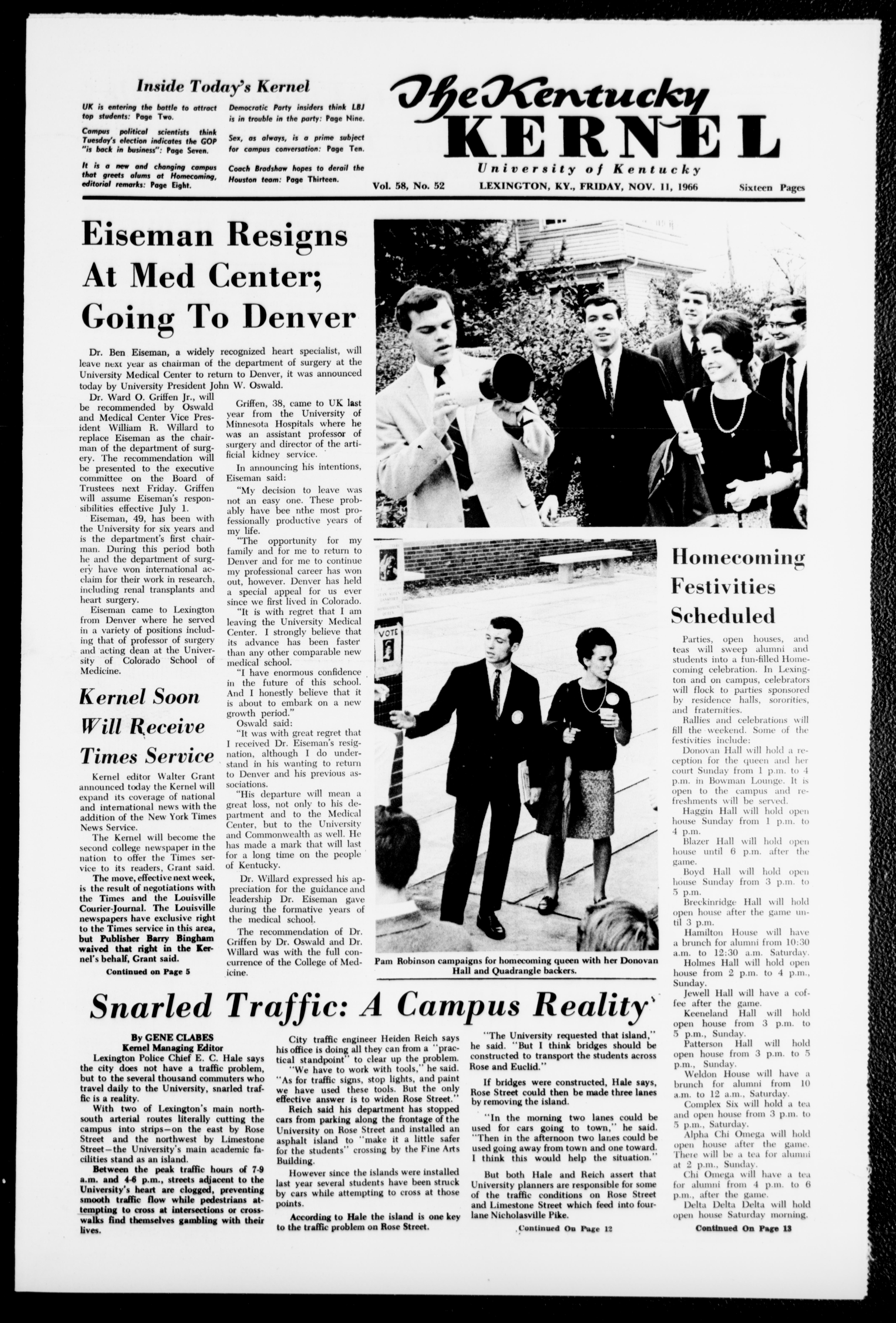 Inside Today's Kernel

UK is entering the battle to attract top students: Page Two.

Campus political scientists think Tuesday's election indicates the GOP "is back in business": Page Seven.

It is a new and changing campus that greets alums at Homecoming, editorial remarks: Page Eight.

Democratic Party insiders think LBJ is in trouble in the party: Page Nine.

Sex, as always, is a prime subject for campus conversation: Page Ten.

Coach Bradshaw hopes to derail the Houston team: Page Thirteen.

The Kentucky KERNEL

University of Kentucky

Vol. 58, No. 52 LEXINGTON, KY., FRIDAY, NOV. 11, 1966 Sixteen Pages

Eiseman Resigns At Med Center; Going To Denver

Dr. Ben Eiseman, a widely recognized heart specialist, will leave next year as chairman of the department of surgery at the University Medical Center to return to Denver, it was announced today by University President John W. Oswald.

Dr. Ward O. Griffen Jr., will be recommended by Oswald and Medical Center Vice President William R. Willard to replace Eiseman as the chairman of the department of surgery. The recommendation will be presented to the executive committee on the Board of Trustees next Friday. Griffen will assume Eiseman's responsibilities effective July 1.

Eiseman, 49, has been with the University for six years and is the department's first chairman. During this period both he and the department of surgery have won international acclaim for their work in research, including renal transplants and heart surgery.

Eiseman came to Lexington from Denver where he served in a variety of positions including that of professor of surgery and acting dean at the University of Colorado School of Medicine.

Griffen, 38, came to UK last year from the University of Minnesota Hospitals where he was an assistant professor of surgery and director of the artificial kidney service.

In announcing his intentions, Eiseman said:

"My decision to leave was not an easy one. These probably have bee nthe most professionally productive years of my life.

"The opportunity for my family and for me to return to Denver and for me to continue my professional career has won out, however. Denver has held a special appeal for us ever since we first lived in Colorado.

"It is with regret that I am leaving the University Medical Center. I strongly believe that its advance has been faster than any other comparable new medical school.

"I have enormous confidence in the future of this school. And I honestly believe that it is about to embark on a new growth period."

Oswald said:

"It was with great regret that I received Dr. Eiseman's resignation, although I do understand in his wanting to return to Denver and his previous associations.

"His departure will mean a great loss, not only to his department and to the Medical Center, but to the University and Commonwealth as well. He has made a mark that will last for a long time on the people of Kentucky.

Dr. Willard expressed his appreciation for the guidance and leadership Dr. Eiseman gave during the formative years of the medical school.

The recommendation of Dr. Griffen by Dr. Oswald and Dr. Willard was with the full concurrence of the College of Medicine.

Kernel Soon Will Receive Times Service

Kernel editor Walter Grant announced today the Kernel will expand its coverage of national and international news with the addition of the New York Times News Service.

The Kernel will become the second college newspaper in the nation to offer the Times service to its readers, Grant said.

The move, effective next week, is the result of negotiations with the Times and the Louisville Courier-Journal. The Louisville newspapers have exclusive right to the Times service in this area, but Publisher Barry Bingham waived that right in the Kernel's behalf, Grant said.

Continued on Page 5

VOTE

Pam Robinson campaigns for homecoming queen with her Donovan Hall and Quadrangle backers.

Homecoming Festivities Scheduled

Parties, open houses, and teas will sweep alumni and students into a fun-filled Homecoming celebration. In Lexington and on campus, celebrators will flock to parties sponsored by residence halls, sororities, and fraternities.

Rallies and celebrations will fill the weekend. Some of the festivities include:

Donovan Hall will hold a reception for the queen and her court Sunday from 1 p.m. to 4 p.m. in Bowman Lounge. It is open to the campus and refreshments will be served.

Haggin Hall will hold open house Sunday from 1 p.m. to 4 p.m.

Blazer Hall will hold open house until 6 p.m. after the game.

Boyd Hall will hold open house Sunday from 3 p.m. to 5 p.m.

Breckinridge Hall will hold open house after the game until 3 p.m.

Hamilton House will have a brunch for alumni from 10:30 a.m. to 12:30 a.m. Saturday.

Holmes Hall will hold open house from 2 p.m. to 4 p.m., Sunday.

Jewell Hall will have a coffee after the game.

Keeneland Hall will hold open house from 3 p.m. to 5 p.m., Sunday.

Patterson Hall will hold open house from 3 p.m. to 5 p.m., Sunday.

Weldon House will have a brunch for alumni from 10 a.m. to 12 a.m., Saturday.

Complex Six will hold a tea and open house from 3 p.m. to 5 p.m., Saturday.

Alpha Chi Omega will hold open house after the game. There will be a tea for alumni at 2 p.m., Sunday.

Chi Omega will have a tea for alumni from 4 p.m. to 6 p.m., after the game.

Delta Delta Delta will hold open house Saturday morning.

Continued On Page 13

Snarled Traffic: A Campus Reality

By GENE CLABES
Kernel Managing Editor

Lexington Police Chief E. C. Hale says the city does not have a traffic problem, but to the several thousand commuters who travel daily to the University, snarled traffic is a reality.

With two of Lexington's main north-south arterial routes literally cutting the campus into strips—on the east by Rose Street and the northwest by Limestone Street—the University's main academic facilities stand as an island.

Between the peak traffic hours of 7-9 a.m. and 4-6 p.m., streets adjacent to the University's heart are clogged, preventing smooth traffic flow while pedestrians attempting to cross at intersections or crosswalks find themselves gambling with their lives.

City traffic engineer Heiden Reich says his office is doing all they can from a "practical standpoint" to clear up the problem.

"We have to work with tools," he said. "As for traffic signs, stop lights, and paint we have used these tools. But the only effective answer is to widen Rose Street."

Reich said his department has stopped cars from parking along the frontage of the University on Rose Street and installed an asphalt island to "make it a little safer for the students" crossing by the Fine Arts Building.

However since the islands were installed last year several students have been struck by cars while attempting to cross at those points.

According to Hale the island is one key to the traffic problem on Rose Street.

"The University requested that island," he said. "But I think bridges should be constructed to transport the students across Rose and Euclid."

If bridges were constructed, Hale says, Rose Street could then be made three lanes by removing the island.

"In the morning two lanes could be used for cars going to town," he said. "Then in the afternoon two lanes could be used going away from town and one toward. I think this would help the situation."

But both Hale and Reich assert that University planners are responsible for some of the traffic conditions on Rose Street and Limestone Street which feed into four-lane Nicholasville Pike.

Continued On Page 12